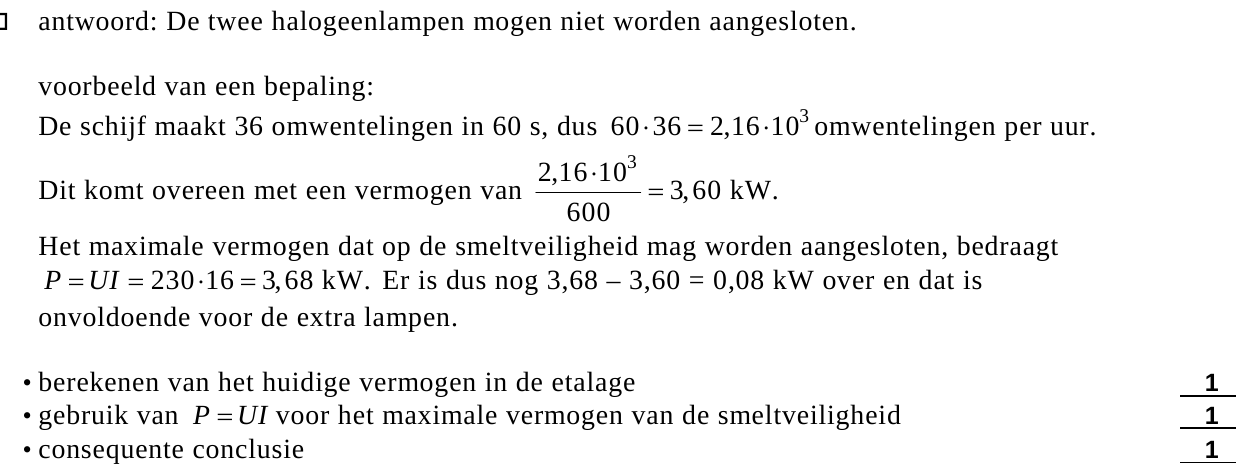 antwoord: De twee halogeenlampen mogen niet worden aangesloten.

voorbeeld van een bepaling:
De schijf maakt 36 omwentelingen in 60 s, dus $60 \cdot 36 = 2{,}16 \cdot 10^3$ omwentelingen per uur.
Dit komt overeen met een vermogen van $\frac{2{,}16 \cdot 10^3}{600} = 3{,}60$ kW.
Het maximale vermogen dat op de smeltveiligheid mag worden aangesloten, bedraagt $P = UI = 230 \cdot 16 = 3{,}68$ kW. Er is dus nog 3,68 – 3,60 = 0,08 kW over en dat is onvoldoende voor de extra lampen.

• berekenen van het huidige vermogen in de etalage 1
• gebruik van $P = UI$ voor het maximale vermogen van de smeltveiligheid 1
• consequente conclusie 1